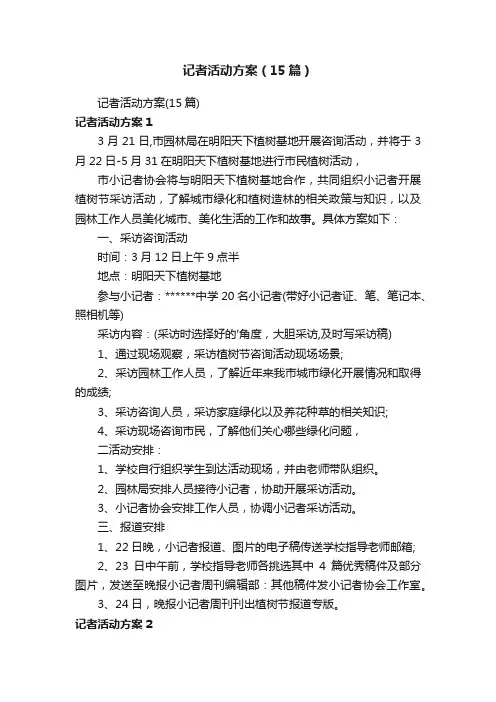 记者活动方案（15篇）

记者活动方案(15篇)

记者活动方案1

3月21日,市园林局在明阳天下植树基地开展咨询活动，并将于3月22日-5月31在明阳天下植树基地进行市民植树活动，

市小记者协会将与明阳天下植树基地合作，共同组织小记者开展植树节采访活动，了解城市绿化和植树造林的相关政策与知识，以及园林工作人员美化城市、美化生活的工作和故事。具体方案如下：

一、采访咨询活动

时间：3月12日上午9点半

地点：明阳天下植树基地

参与小记者：******中学20名小记者(带好小记者证、笔、笔记本、照相机等)

采访内容：(采访时选择好的'角度，大胆采访,及时写采访稿)

1、通过现场观察，采访植树节咨询活动现场场景;

2、采访园林工作人员，了解近年来我市城市绿化开展情况和取得的成绩;

3、采访咨询人员，采访家庭绿化以及养花种草的相关知识;

4、采访现场咨询市民，了解他们关心哪些绿化问题，

二活动安排：

1、学校自行组织学生到达活动现场，并由老师带队组织。

2、园林局安排人员接待小记者，协助开展采访活动。

3、小记者协会安排工作人员，协调小记者采访活动。

三、报道安排

1、22日晚，小记者报道、图片的电子稿传送学校指导老师邮箱;

2、23日中午前，学校指导老师各挑选其中4篇优秀稿件及部分图片，发送至晚报小记者周刊编辑部：其他稿件发小记者协会工作室。

3、24日，晚报小记者周刊刊出植树节报道专版。

记者活动方案2